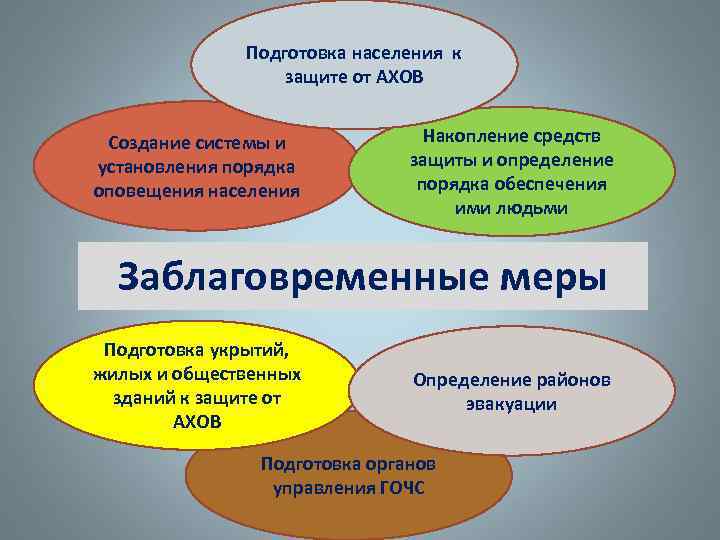 Подготовка населения к защите от АХОВ

Создание системы и установления порядка оповещения населения

Накопление средств защиты и определение порядка обеспечения ими людьми

Заблаговременные меры

Подготовка укрытий, жилых и общественных зданий к защите от АХОВ

Определение районов эвакуации

Подготовка органов управления ГОЧС